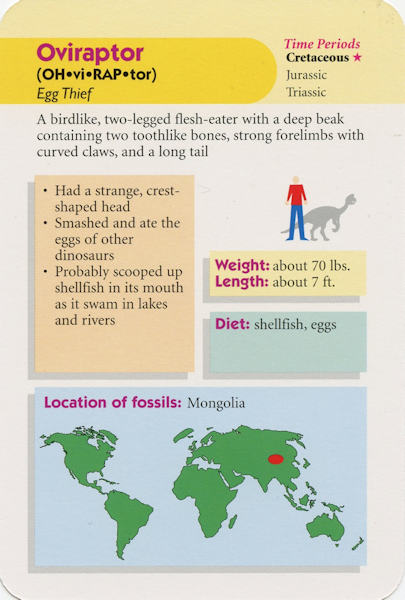 Oviraptor
(OH•vi•RAP•tor)
Egg Thief

Time Periods
Cretaceous ★
Jurassic
Triassic

A birdlike, two-legged flesh-eater with a deep beak containing two toothlike bones, strong forelimbs with curved claws, and a long tail

• Had a strange, crest-shaped head
• Smashed and ate the eggs of other dinosaurs
• Probably scooped up shellfish in its mouth as it swam in lakes and rivers

Weight: about 70 lbs.
Length: about 7 ft.

Diet: shellfish, eggs

Location of fossils: Mongolia